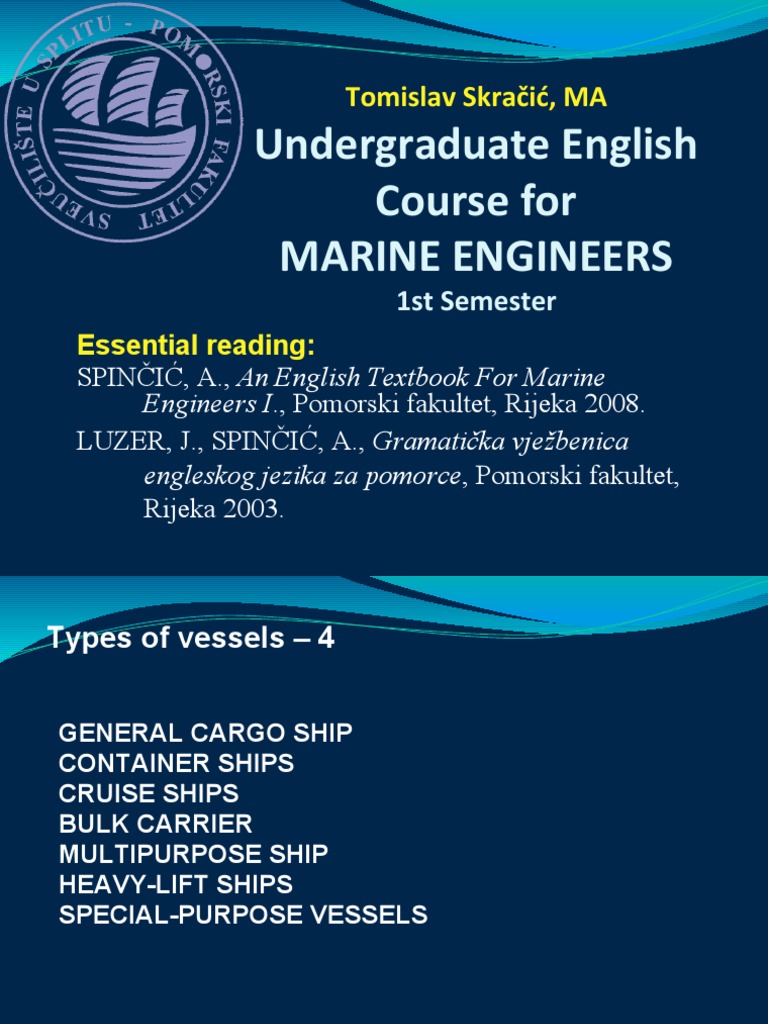 SVEUČILIŠTE U SPLITU - POMORSKI FAKULTET

Tomislav Skračić, MA

Undergraduate English Course for MARINE ENGINEERS

1st Semester

Essential reading:

SPINČIĆ, A., An English Textbook For Marine Engineers I., Pomorski fakultet, Rijeka 2008.

LUZER, J., SPINČIĆ, A., Gramatička vježbenica engleskog jezika za pomorce, Pomorski fakultet, Rijeka 2003.

Types of vessels – 4

GENERAL CARGO SHIP
CONTAINER SHIPS
CRUISE SHIPS
BULK CARRIER
MULTIPURPOSE SHIP
HEAVY-LIFT SHIPS
SPECIAL-PURPOSE VESSELS